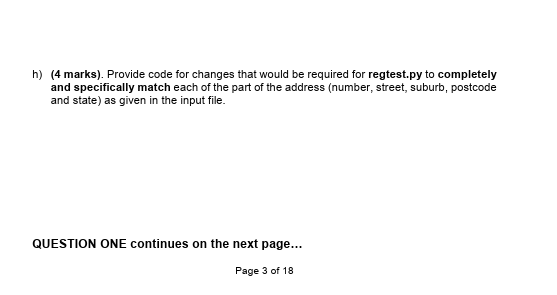 h) (4 marks). Provide code for changes that would be required for regtest.py to completely and specifically match each of the part of the address (number, street, suburb, postcode and state) as given in the input file.

QUESTION ONE continues on the next page…

Page 3 of 18